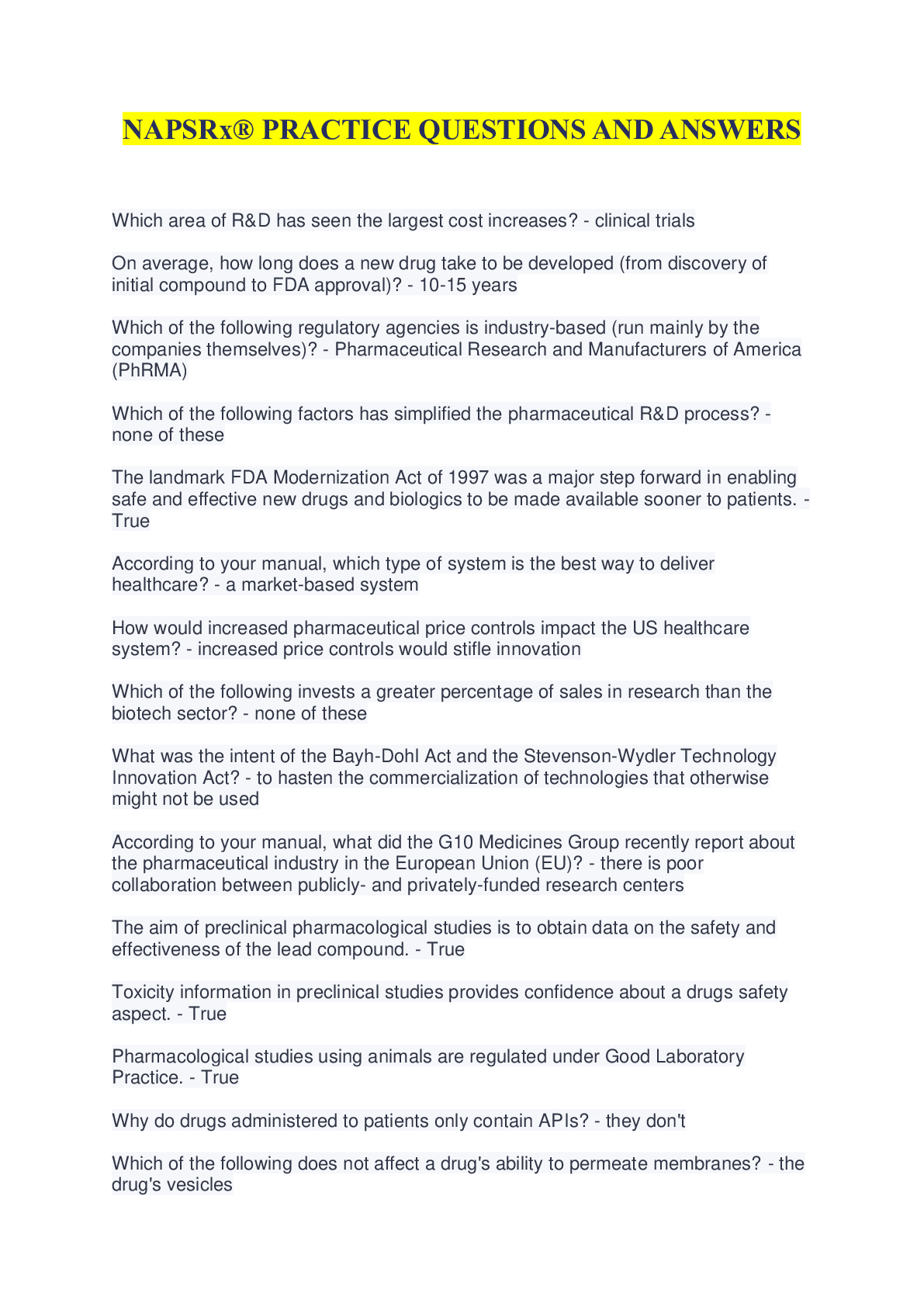 NAPSRx® PRACTICE QUESTIONS AND ANSWERS

Which area of R&D has seen the largest cost increases? - clinical trials

On average, how long does a new drug take to be developed (from discovery of initial compound to FDA approval)? - 10-15 years

Which of the following regulatory agencies is industry-based (run mainly by the companies themselves)? - Pharmaceutical Research and Manufacturers of America (PhRMA)

Which of the following factors has simplified the pharmaceutical R&D process? - none of these

The landmark FDA Modernization Act of 1997 was a major step forward in enabling safe and effective new drugs and biologics to be made available sooner to patients. - True

According to your manual, which type of system is the best way to deliver healthcare? - a market-based system

How would increased pharmaceutical price controls impact the US healthcare system? - increased price controls would stifle innovation

Which of the following invests a greater percentage of sales in research than the biotech sector? - none of these

What was the intent of the Bayh-Dohl Act and the Stevenson-Wydler Technology Innovation Act? - to hasten the commercialization of technologies that otherwise might not be used

According to your manual, what did the G10 Medicines Group recently report about the pharmaceutical industry in the European Union (EU)? - there is poor collaboration between publicly- and privately-funded research centers

The aim of preclinical pharmacological studies is to obtain data on the safety and effectiveness of the lead compound. - True

Toxicity information in preclinical studies provides confidence about a drugs safety aspect. - True

Pharmacological studies using animals are regulated under Good Laboratory Practice. - True

Why do drugs administered to patients only contain APIs? - they don't

Which of the following does not affect a drug's ability to permeate membranes? - the drug's vesicles